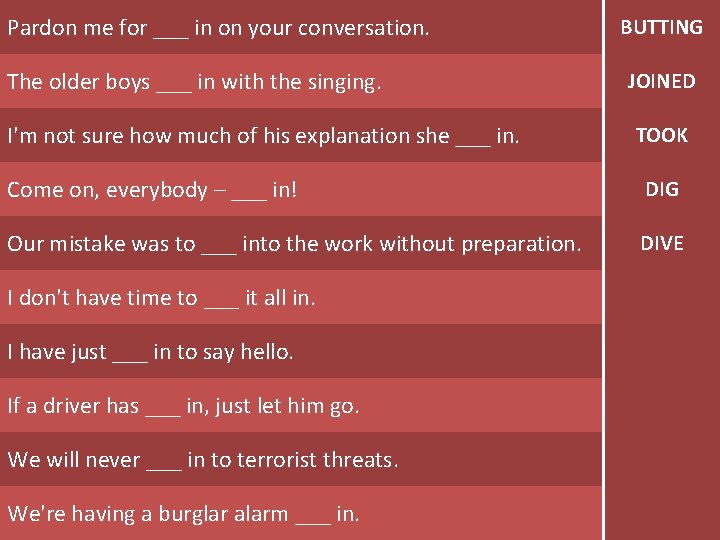 Pardon me for ____ in on your conversation.

The older boys ____ in with the singing.

I'm not sure how much of his explanation she ____ in.

Come on, everybody – ____ in!

Our mistake was to ____ into the work without preparation.

I don't have time to ____ it all in.

I have just ____ in to say hello.

If a driver has ____ in, just let him go.

We will never ____ in to terrorist threats.

We're having a burglar alarm ____ in.

BUTTING

JOINED

TOOK

DIG

DIVE